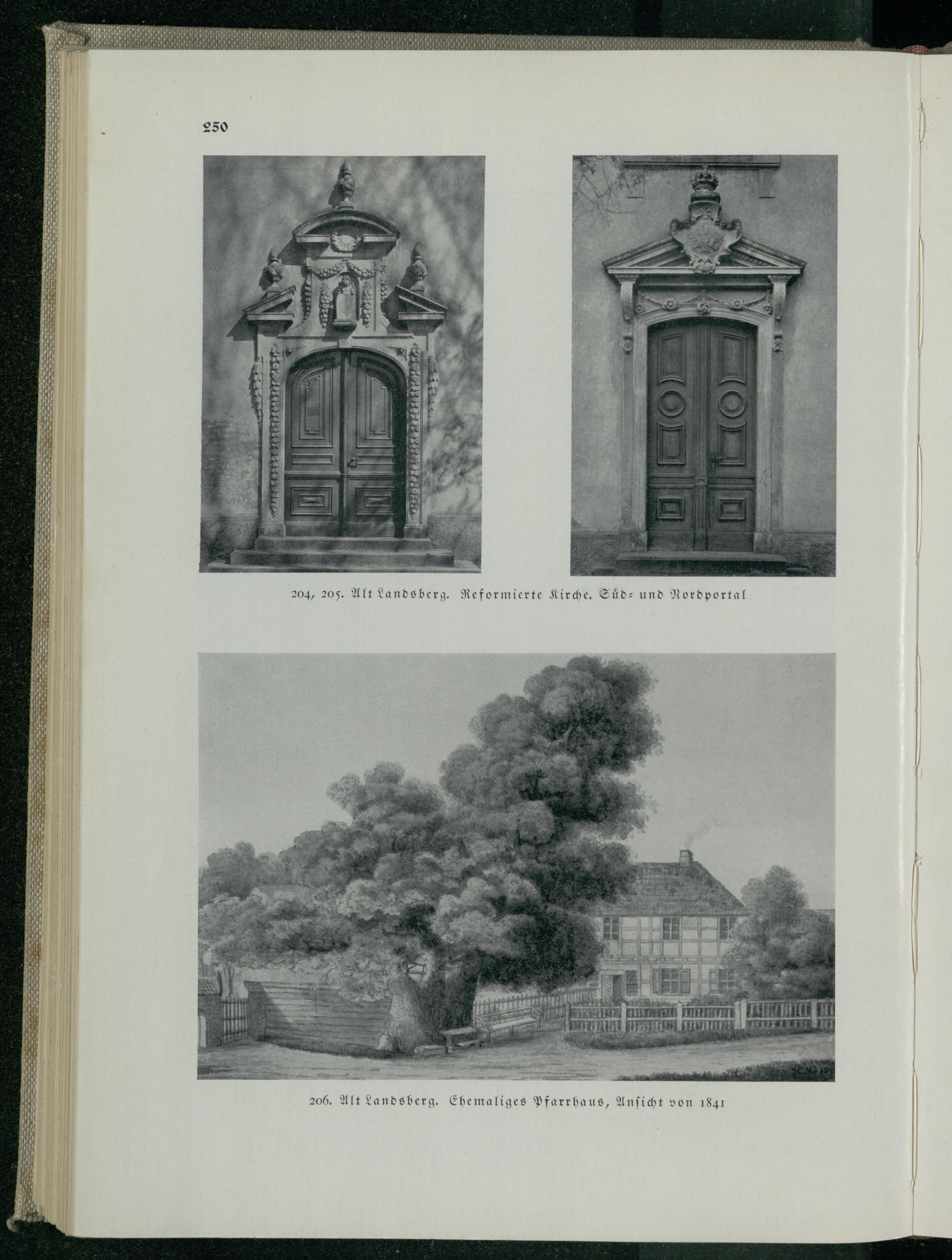 250

204, 205. Alt Landsberg. Reformierte Kirche. Süd- und Nordportal

206. Alt Landsberg. Ehemaliges Pfarrhaus, Ansicht von 1841